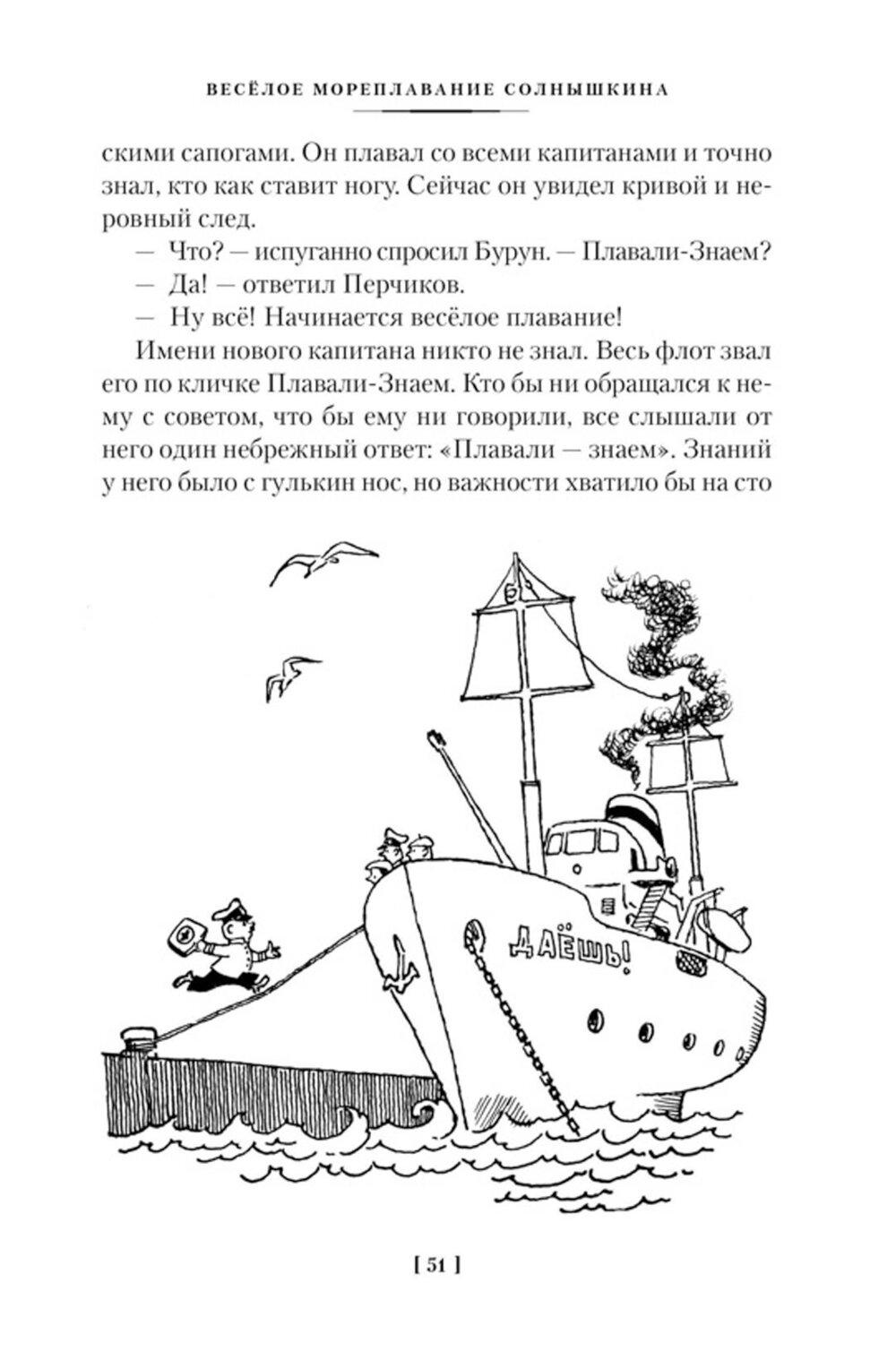 ВЕСЁЛОЕ МОРЕПЛАВАНИЕ СОЛНЫШКИНА

скими сапогами. Он плавал со всеми капитанами и точно знал, кто как ставит ногу. Сейчас он увидел кривой и неровный след.

— Что? — испуганно спросил Бурун. — Плавали-Знаем?

— Да! — ответил Перчиков.

— Ну всё! Начинается весёлое плавание!

Имени нового капитана никто не знал. Весь флот звал его по кличке Плавали-Знаем. Кто бы ни обращался к нему с советом, что бы ему ни говорили, все слышали от него один небрежный ответ: «Плавали — знаем». Знаний у него было с гулькин нос, но важности хватило бы на сто

ДАЁШЬ!

[ 51 ]